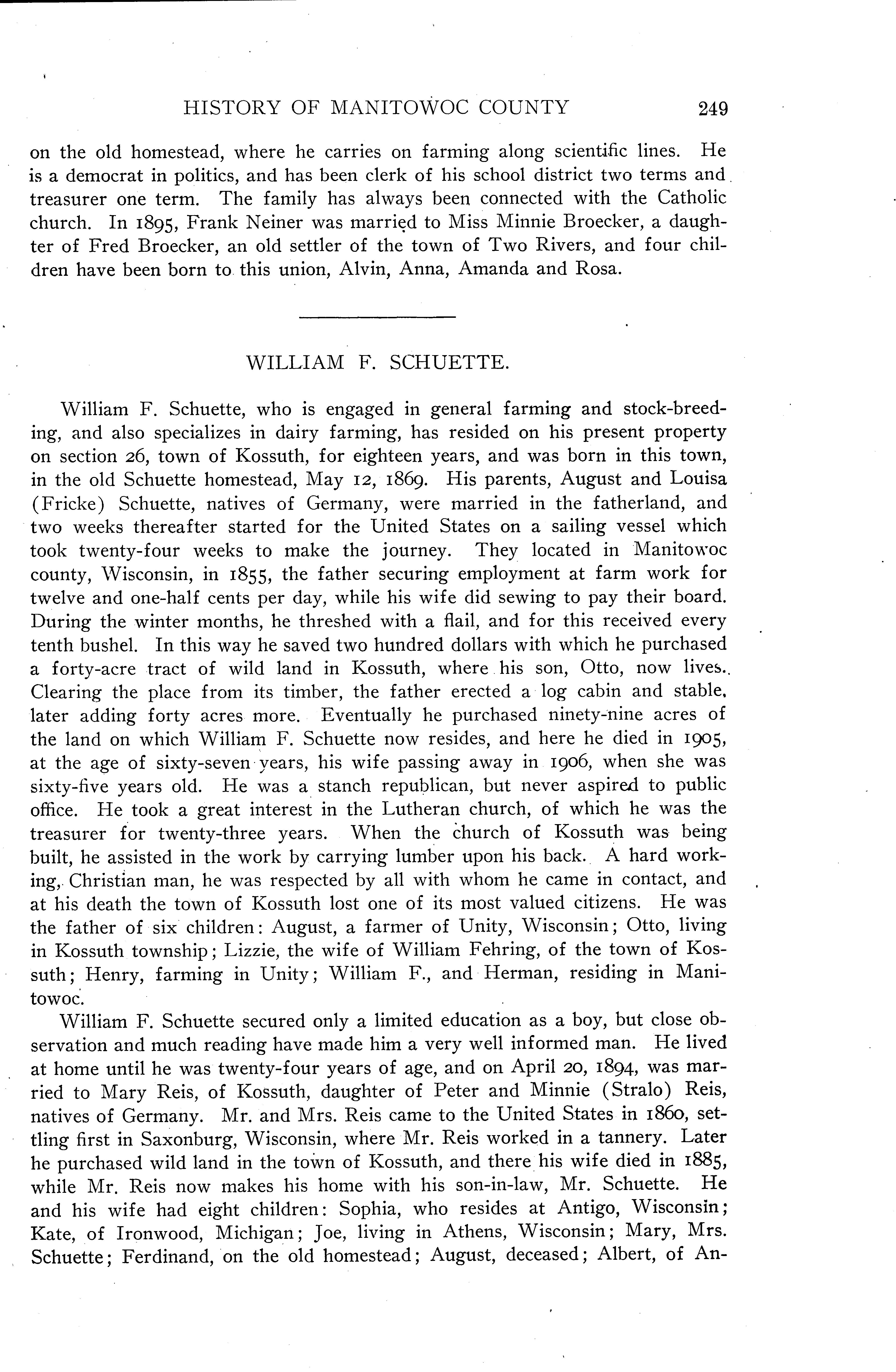 HISTORY OF MANITOWOC COUNTY 249

on the old homestead, where he carries on farming along scientific lines. He is a democrat in politics, and has been clerk of his school district two terms and treasurer one term. The family has always been connected with the Catholic church. In 1895, Frank Neiner was married to Miss Minnie Broecker, a daughter of Fred Broecker, an old settler of the town of Two Rivers, and four children have been born to this union, Alvin, Anna, Amanda and Rosa.

WILLIAM F. SCHUETTE.

William F. Schuette, who is engaged in general farming and stock-breeding, and also specializes in dairy farming, has resided on his present property on section 26, town of Kossuth, for eighteen years, and was born in this town, in the old Schuette homestead, May 12, 1869. His parents, August and Louisa (Fricke) Schuette, natives of Germany, were married in the fatherland, and two weeks thereafter started for the United States on a sailing vessel which took twenty-four weeks to make the journey. They located in Manitowoc county, Wisconsin, in 1855, the father securing employment at farm work for twelve and one-half cents per day, while his wife did sewing to pay their board. During the winter months, he threshed with a flail, and for this received every tenth bushel. In this way he saved two hundred dollars with which he purchased a forty-acre tract of wild land in Kossuth, where his son, Otto, now lives. Clearing the place from its timber, the father erected a log cabin and stable, later adding forty acres more. Eventually he purchased ninety-nine acres of the land on which William F. Schuette now resides, and here he died in 1905, at the age of sixty-seven years, his wife passing away in 1906, when she was sixty-five years old. He was a stanch republican, but never aspired to public office. He took a great interest in the Lutheran church, of which he was the treasurer for twenty-three years. When the church of Kossuth was being built, he assisted in the work by carrying lumber upon his back. A hard working, Christian man, he was respected by all with whom he came in contact, and at his death the town of Kossuth lost one of its most valued citizens. He was the father of six children: August, a farmer of Unity, Wisconsin; Otto, living in Kossuth township; Lizzie, the wife of William Fehring, of the town of Kossuth; Henry, farming in Unity; William F., and Herman, residing in Manitowoc.

William F. Schuette secured only a limited education as a boy, but close observation and much reading have made him a very well informed man. He lived at home until he was twenty-four years of age, and on April 20, 1894, was married to Mary Reis, of Kossuth, daughter of Peter and Minnie (Stralo) Reis, natives of Germany. Mr. and Mrs. Reis came to the United States in 1860, settling first in Saxonburg, Wisconsin, where Mr. Reis worked in a tannery. Later he purchased wild land in the town of Kossuth, and there his wife died in 1885, while Mr. Reis now makes his home with his son-in-law, Mr. Schuette. He and his wife had eight children: Sophia, who resides at Antigo, Wisconsin; Kate, of Ironwood, Michigan; Joe, living in Athens, Wisconsin; Mary, Mrs. Schuette; Ferdinand, on the old homestead; August, deceased; Albert, of An-